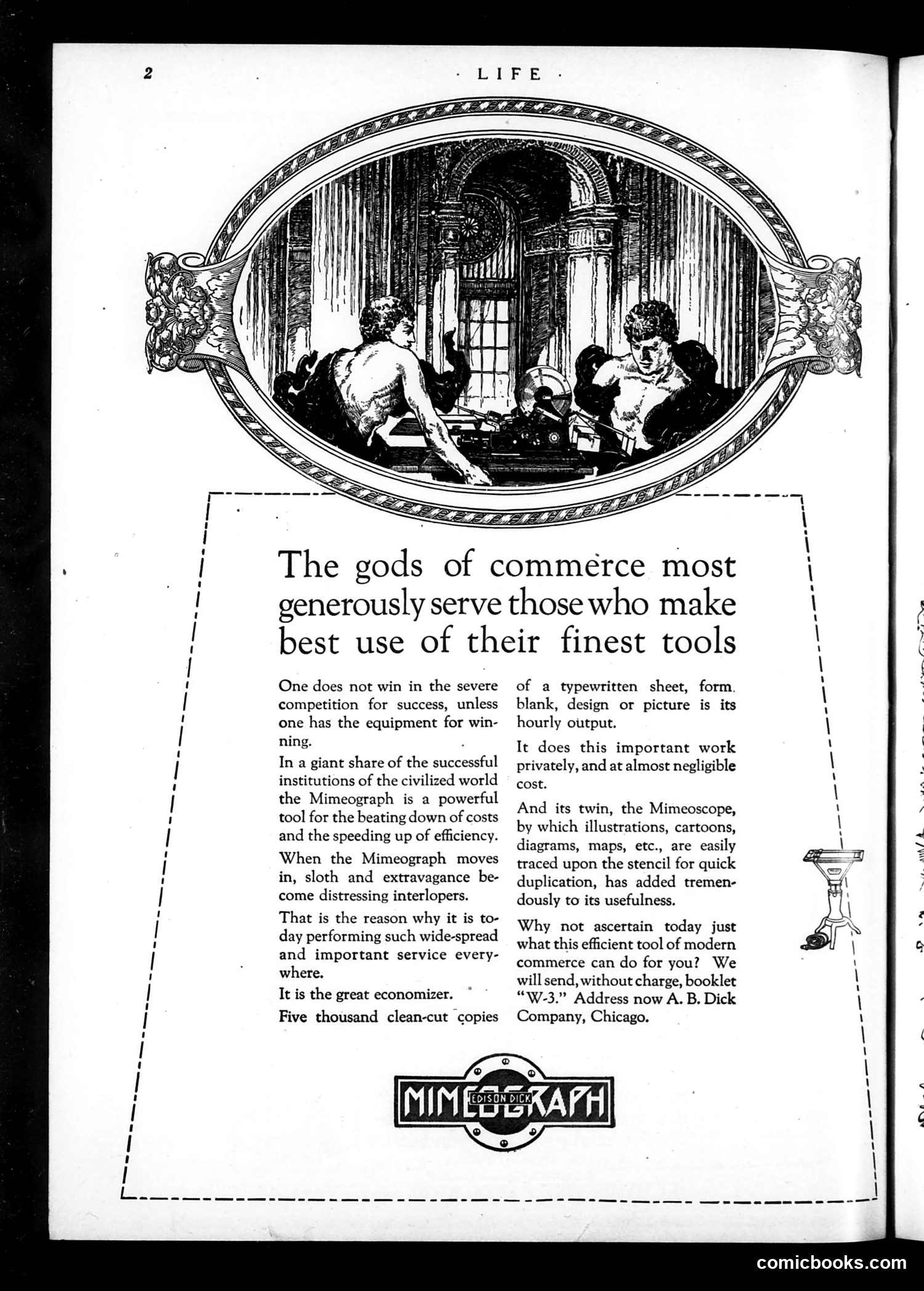 2 · LIFE ·

The gods of commerce most generously serve those who make best use of their finest tools

One does not win in the severe competition for success, unless one has the equipment for winning.

In a giant share of the successful institutions of the civilized world the Mimeograph is a powerful tool for the beating down of costs and the speeding up of efficiency.

When the Mimeograph moves in, sloth and extravagance become distressing interlopers.

That is the reason why it is today performing such wide-spread and important service everywhere.

It is the great economizer.

Five thousand clean-cut copies of a typewritten sheet, form, blank, design or picture is its hourly output.

It does this important work privately, and at almost negligible cost.

And its twin, the Mimeoscope, by which illustrations, cartoons, diagrams, maps, etc., are easily traced upon the stencil for quick duplication, has added tremendously to its usefulness.

Why not ascertain today just what this efficient tool of modern commerce can do for you? We will send, without charge, booklet "W-3." Address now A. B. Dick Company, Chicago.

MIMEOGRAPH
EDISON DICK

comicbooks.com